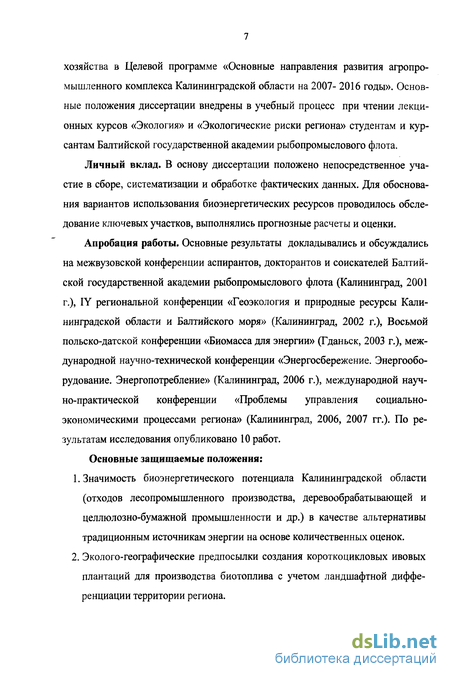 7

хозяйства в Целевой программе «Основные направления развития агропромышленного комплекса Калининградской области на 2007- 2016 годы». Основные положения диссертации внедрены в учебный процесс при чтении лекционных курсов «Экология» и «Экологические риски региона» студентам и курсантам Балтийской государственной академии рыбопромыслового флота.

**Личный вклад.** В основу диссертации положено непосредственное участие в сборе, систематизации и обработке фактических данных. Для обоснования вариантов использования биоэнергетических ресурсов проводилось обследование ключевых участков, выполнялись прогнозные расчеты и оценки.

**Апробация работы.** Основные результаты докладывались и обсуждались на межвузовской конференции аспирантов, докторантов и соискателей Балтийской государственной академии рыбопромыслового флота (Калининград, 2001 г.), IY региональной конференции «Геоэкология и природные ресурсы Калининградской области и Балтийского моря» (Калининград, 2002 г.), Восьмой польско-датской конференции «Биомасса для энергии» (Гданьск, 2003 г.), международной научно-технической конференции «Энергосбережение. Энергооборудование. Энергопотребление» (Калининград, 2006 г.), международной научно-практической конференции «Проблемы управления социально-экономическими процессами региона» (Калининград, 2006, 2007 гг.). По результатам исследования опубликовано 10 работ.

**Основные защищаемые положения:**

1. Значимость биоэнергетического потенциала Калининградской области (отходов лесопромышленного производства, деревообрабатывающей и целлюлозно-бумажной промышленности и др.) в качестве альтернативы традиционным источникам энергии на основе количественных оценок.

2. Эколого-географические предпосылки создания короткоцикловых ивовых плантаций для производства биотоплива с учетом ландшафтной дифференциации территории региона.

dsLib.net
библиотека диссертаций